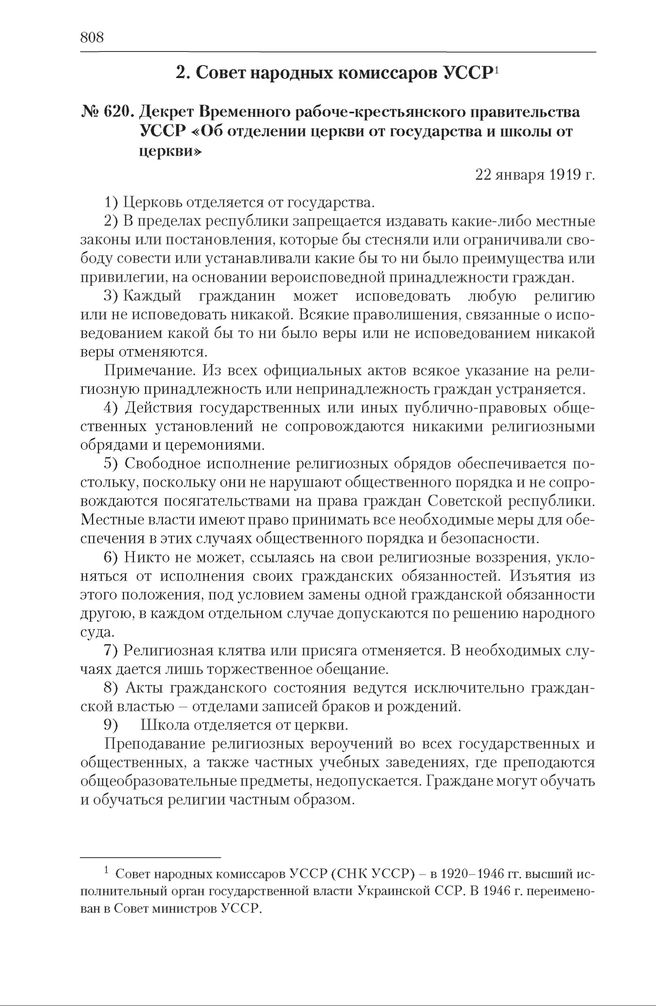 808

2. Совет народных комиссаров УССР$^1$

№ 620. Декрет Временного рабоче-крестьянского правительства УССР «Об отделении церкви от государства и школы от церкви»

22 января 1919 г.

1) Церковь отделяется от государства.

2) В пределах республики запрещается издавать какие-либо местные законы или постановления, которые бы стесняли или ограничивали свободу совести или устанавливали какие бы то ни было преимущества или привилегии, на основании вероисповедной принадлежности граждан.

3) Каждый гражданин может исповедовать любую религию или не исповедовать никакой. Всякие праволишения, связанные о исповедованием какой бы то ни было веры или не исповедованием никакой веры отменяются.

Примечание. Из всех официальных актов всякое указание на религиозную принадлежность или непринадлежность граждан устраняется.

4) Действия государственных или иных публично-правовых общественных установлений не сопровождаются никакими религиозными обрядами и церемониями.

5) Свободное исполнение религиозных обрядов обеспечивается постольку, поскольку они не нарушают общественного порядка и не сопровождаются посягательствами на права граждан Советской республики. Местные власти имеют право принимать все необходимые меры для обеспечения в этих случаях общественного порядка и безопасности.

6) Никто не может, ссылаясь на свои религиозные воззрения, уклоняться от исполнения своих гражданских обязанностей. Изъятия из этого положения, под условием замены одной гражданской обязанности другою, в каждом отдельном случае допускаются по решению народного суда.

7) Религиозная клятва или присяга отменяется. В необходимых случаях дается лишь торжественное обещание.

8) Акты гражданского состояния ведутся исключительно гражданской властью – отделами записей браков и рождений.

9) Школа отделяется от церкви.

Преподавание религиозных вероучений во всех государственных и общественных, а также частных учебных заведениях, где преподаются общеобразовательные предметы, недопускается. Граждане могут обучать и обучаться религии частным образом.

$^1$ Совет народных комиссаров УССР (СНК УССР) – в 1920–1946 гг. высший исполнительный орган государственной власти Украинской ССР. В 1946 г. переименован в Совет министров УССР.